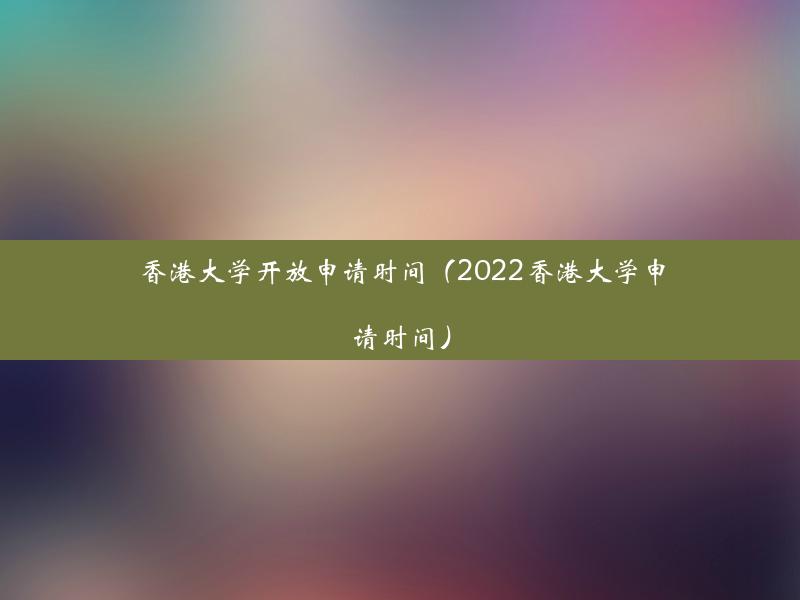 香港大学开放申请时间（2022香港大学申请时间）